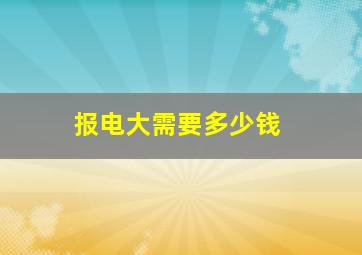 报电大需要多少钱